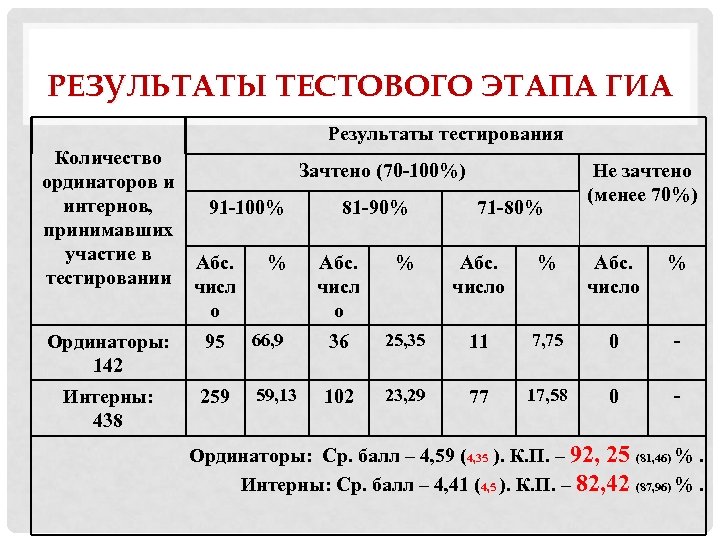 РЕЗУЛЬТАТЫ ТЕСТОВОГО ЭТАПА ГИА

| Количество ординаторов и интернов, принимавших участие в тестировании | Результаты тестирования | | | | | | | |
|---|---|---|---|---|---|---|---|---|
| | Зачтено (70-100%) | | | | | | Не зачтено (менее 70%) | |
| | 91-100% | | 81-90% | | 71-80% | | | |
| | Абс. число | % | Абс. число | % | Абс. число | % | Абс. число | % |
| Ординаторы: 142 | 95 | 66,9 | 36 | 25,35 | 11 | 7,75 | 0 | - |
| Интерны: 438 | 259 | 59,13 | 102 | 23,29 | 77 | 17,58 | 0 | - |

Ординаторы: Ср. балл – 4,59 (4,35 ). К.П. – 92, 25 (81,46) % .
Интерны: Ср. балл – 4,41 (4,5 ). К.П. – 82,42 (87,96) % .